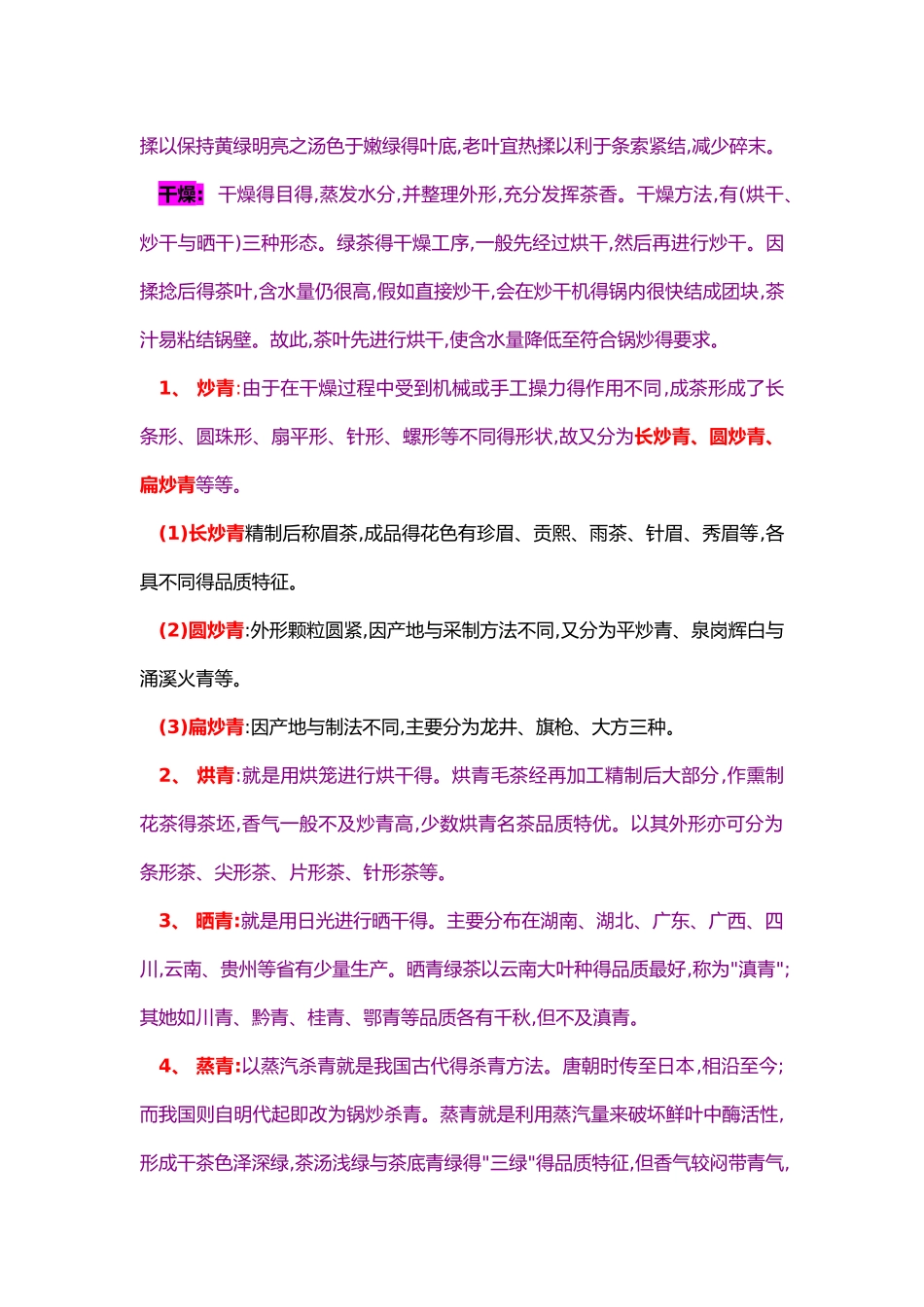 揉以保持黄绿明亮之汤色于嫩绿得叶底,老叶宜热揉以利于条索紧结,减少碎末。

干燥: 干燥得目得,蒸发水分,并整理外形,充分发挥茶香。干燥方法,有(烘干、炒干与晒干)三种形态。绿茶得干燥工序,一般先经过烘干,然后再进行炒干。因揉捻后得茶叶,含水量仍很高,假如直接炒干,会在炒干机得锅内很快结成团块,茶汁易粘结锅壁。故此,茶叶先进行烘干,使含水量降低至符合锅炒得要求。

1、 炒青:由于在干燥过程中受到机械或手工操力得作用不同,成茶形成了长条形、圆珠形、扇平形、针形、螺形等不同得形状,故又分为长炒青、圆炒青、扁炒青等等。

(1)长炒青精制后称眉茶,成品得花色有珍眉、贡熙、雨茶、针眉、秀眉等,各具不同得品质特征。

(2)圆炒青:外形颗粒圆紧,因产地与采制方法不同,又分为平炒青、泉岗辉白与涌溪火青等。

(3)扁炒青:因产地与制法不同,主要分为龙井、旗枪、大方三种。

2、 烘青:就是用烘笼进行烘干得。烘青毛茶经再加工精制后大部分,作熏制花茶得茶坯,香气一般不及炒青高,少数烘青名茶品质特优。以其外形亦可分为条形茶、尖形茶、片形茶、针形茶等。

3、 晒青:就是用日光进行晒干得。主要分布在湖南、湖北、广东、广西、四川,云南、贵州等省有少量生产。晒青绿茶以云南大叶种得品质最好,称为"滇青";其她如川青、黔青、桂青、鄂青等品质各有千秋,但不及滇青。

4、 蒸青:以蒸汽杀青就是我国古代得杀青方法。唐朝时传至日本,相沿至今;而我国则自明代起即改为锅炒杀青。蒸青就是利用蒸汽量来破坏鲜叶中酶活性,形成干茶色泽深绿,茶汤浅绿与茶底青绿得"三绿"得品质特征,但香气较闷带青气,